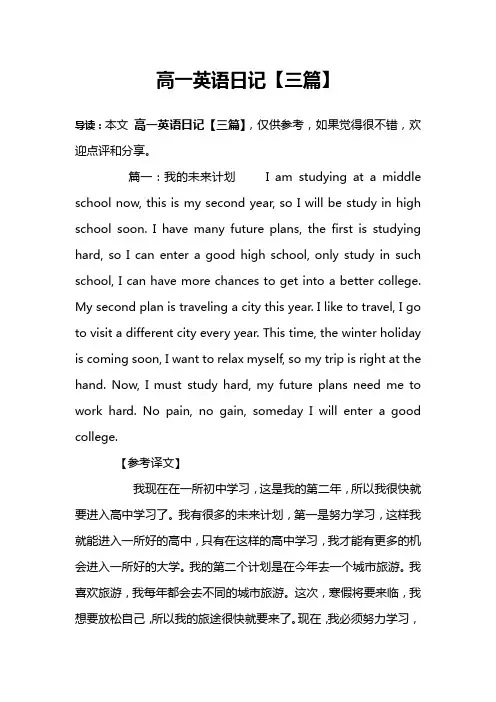 高一英语日记【三篇】

导读：本文 高一英语日记【三篇】，仅供参考，如果觉得很不错，欢迎点评和分享。

篇一：我的未来计划 I am studying at a middle school now, this is my second year, so I will be study in high school soon. I have many future plans, the first is studying hard, so I can enter a good high school, only study in such school, I can have more chances to get into a better college. My second plan is traveling a city this year. I like to travel, I go to visit a different city every year. This time, the winter holiday is coming soon, I want to relax myself, so my trip is right at the hand. Now, I must study hard, my future plans need me to work hard. No pain, no gain, someday I will enter a good college.

【参考译文】

我现在在一所初中学习，这是我的第二年，所以我很快就要进入高中学习了。我有很多的未来计划，第一是努力学习，这样我就能进入一所好的高中，只有在这样的高中学习，我才能有更多的机会进入一所好的大学。我的第二个计划是在今年去一个城市旅游。我喜欢旅游，我每年都会去不同的城市旅游。这次，寒假将要来临，我想要放松自己，所以我的旅途很快就要来了。现在，我必须努力学习，